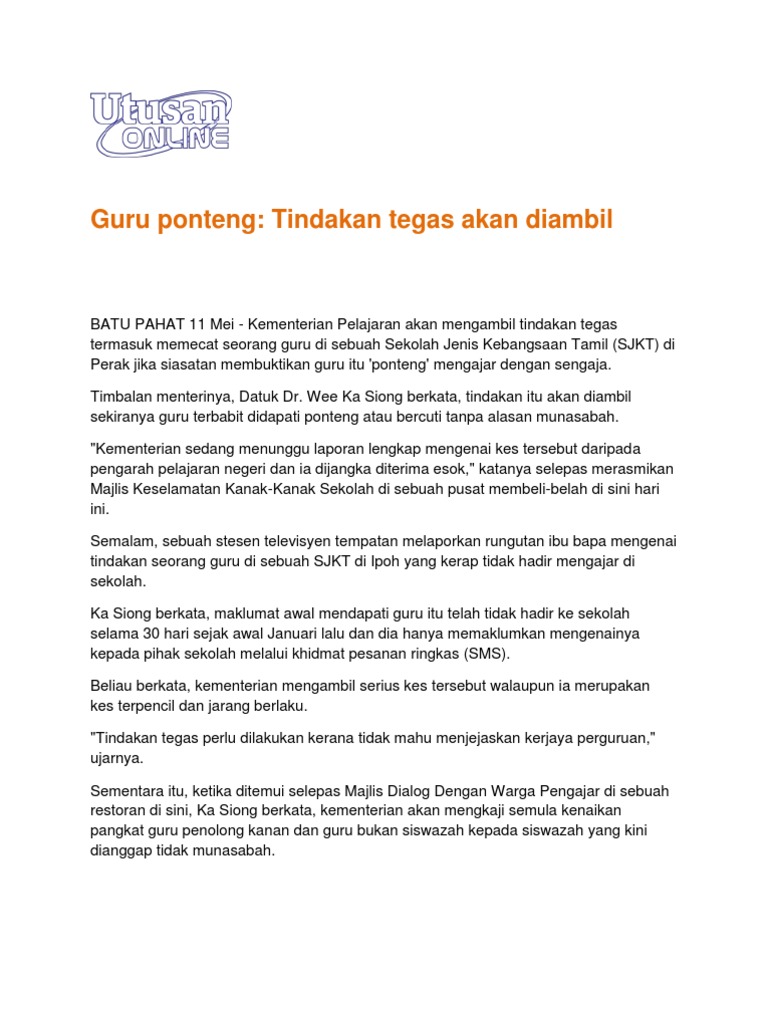 Utusan ONLINE

Guru ponteng: Tindakan tegas akan diambil

BATU PAHAT 11 Mei - Kementerian Pelajaran akan mengambil tindakan tegas termasuk memecat seorang guru di sebuah Sekolah Jenis Kebangsaan Tamil (SJKT) di Perak jika siasatan membuktikan guru itu 'ponteng' mengajar dengan sengaja.

Timbalan menterinya, Datuk Dr. Wee Ka Siong berkata, tindakan itu akan diambil sekiranya guru terbabit didapati ponteng atau bercuti tanpa alasan munasabah.

"Kementerian sedang menunggu laporan lengkap mengenai kes tersebut daripada pengarah pelajaran negeri dan ia dijangka diterima esok," katanya selepas merasmikan Majlis Keselamatan Kanak-Kanak Sekolah di sebuah pusat membeli-belah di sini hari ini.

Semalam, sebuah stesen televisyen tempatan melaporkan rungutan ibu bapa mengenai tindakan seorang guru di sebuah SJKT di Ipoh yang kerap tidak hadir mengajar di sekolah.

Ka Siong berkata, maklumat awal mendapati guru itu telah tidak hadir ke sekolah selama 30 hari sejak awal Januari lalu dan dia hanya memaklumkan mengenainya kepada pihak sekolah melalui khidmat pesanan ringkas (SMS).

Beliau berkata, kementerian mengambil serius kes tersebut walaupun ia merupakan kes terpencil dan jarang berlaku.

"Tindakan tegas perlu dilakukan kerana tidak mahu menjejaskan kerjaya perguruan," ujarnya.

Sementara itu, ketika ditemui selepas Majlis Dialog Dengan Warga Pengajar di sebuah restoran di sini, Ka Siong berkata, kementerian akan mengkaji semula kenaikan pangkat guru penolong kanan dan guru bukan siswazah kepada siswazah yang kini dianggap tidak munasabah.